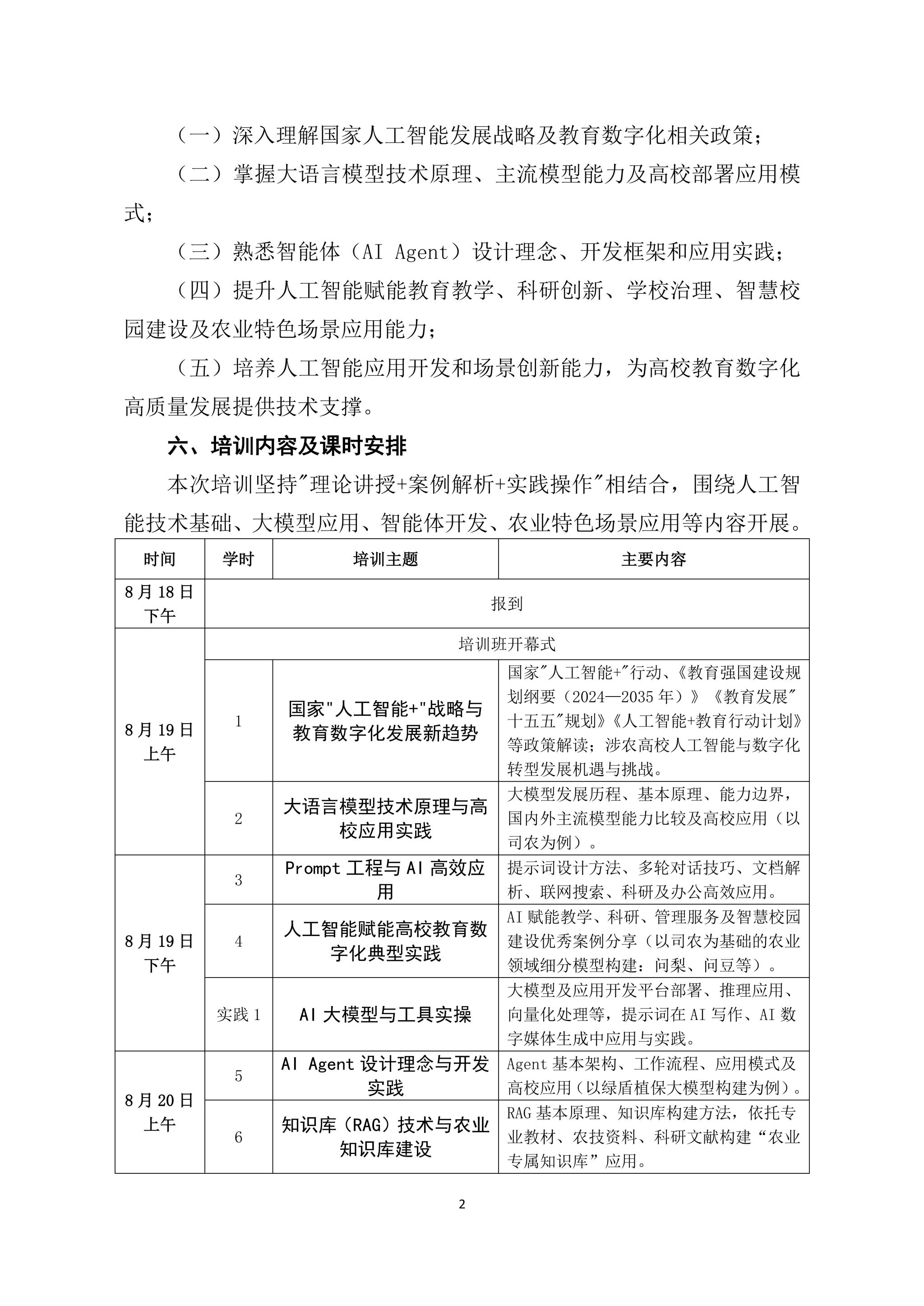 （一）深入理解国家人工智能发展战略及教育数字化相关政策；

（二）掌握大语言模型技术原理、主流模型能力及高校部署应用模式；

（三）熟悉智能体（AI Agent）设计理念、开发框架和应用实践；

（四）提升人工智能赋能教育教学、科研创新、学校治理、智慧校园建设及农业特色场景应用能力；

（五）培养人工智能应用开发和场景创新能力，为高校教育数字化高质量发展提供技术支撑。

六、培训内容及课时安排

本次培训坚持"理论讲授+案例解析+实践操作"相结合，围绕人工智能技术基础、大模型应用、智能体开发、农业特色场景应用等内容开展。

| 时间 | 学时 | 培训主题 | 主要内容 |
|---|---|---|---|
| 8月18日下午 | 报到 | | |
| 8月19日上午 | 培训班开幕式 | | |
| | 1 | 国家"人工智能+"战略与教育数字化发展新趋势 | 国家"人工智能+"行动、《教育强国建设规划纲要（2024—2035年）》《教育发展"十五五"规划》《人工智能+教育行动计划》等政策解读；涉农高校人工智能与数字化转型发展机遇与挑战。 |
| | 2 | 大语言模型技术原理与高校应用实践 | 大模型发展历程、基本原理、能力边界，国内外主流模型能力比较及高校应用（以司农为例）。 |
| 8月19日下午 | 3 | Prompt工程与AI高效应用 | 提示词设计方法、多轮对话技巧、文档解析、联网搜索、科研及办公高效应用。 |
| | 4 | 人工智能赋能高校教育数字化典型实践 | AI赋能教学、科研、管理服务及智慧校园建设优秀案例分享（以司农为基础的农业领域细分模型构建：问梨、问豆等）。 |
| | 实践1 | AI大模型与工具实操 | 大模型及应用开发平台部署、推理应用、向量化处理等，提示词在AI写作、AI数字媒体生成中应用与实践。 |
| 8月20日上午 | 5 | AI Agent设计理念与开发实践 | Agent基本架构、工作流程、应用模式及高校应用（以绿盾植保大模型构建为例）。 |
| | 6 | 知识库（RAG）技术与农业知识库建设 | RAG基本原理、知识库构建方法，依托专业教材、农技资料、科研文献构建“农业专属知识库”应用。 |

2